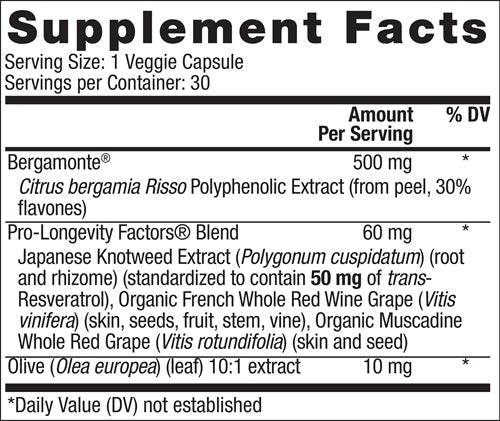 Supplement Facts

Serving Size: 1 Veggie Capsule
Servings per Container: 30

| | Amount Per Serving | % DV |
|---|---|---|
| Bergamonte® | 500 mg | * |
| Citrus bergamia Risso Polyphenolic Extract (from peel, 30% flavones) | | |
| Pro-Longevity Factors® Blend | 60 mg | * |
| Japanese Knotweed Extract (Polygonum cuspidatum) (root and rhizome) (standardized to contain 50 mg of trans-Resveratrol), Organic French Whole Red Wine Grape (Vitis vinifera) (skin, seeds, fruit, stem, vine), Organic Muscadine Whole Red Grape (Vitis rotundifolia) (skin and seed) | | |
| Olive (Olea europea) (leaf) 10:1 extract | 10 mg | * |

*Daily Value (DV) not established